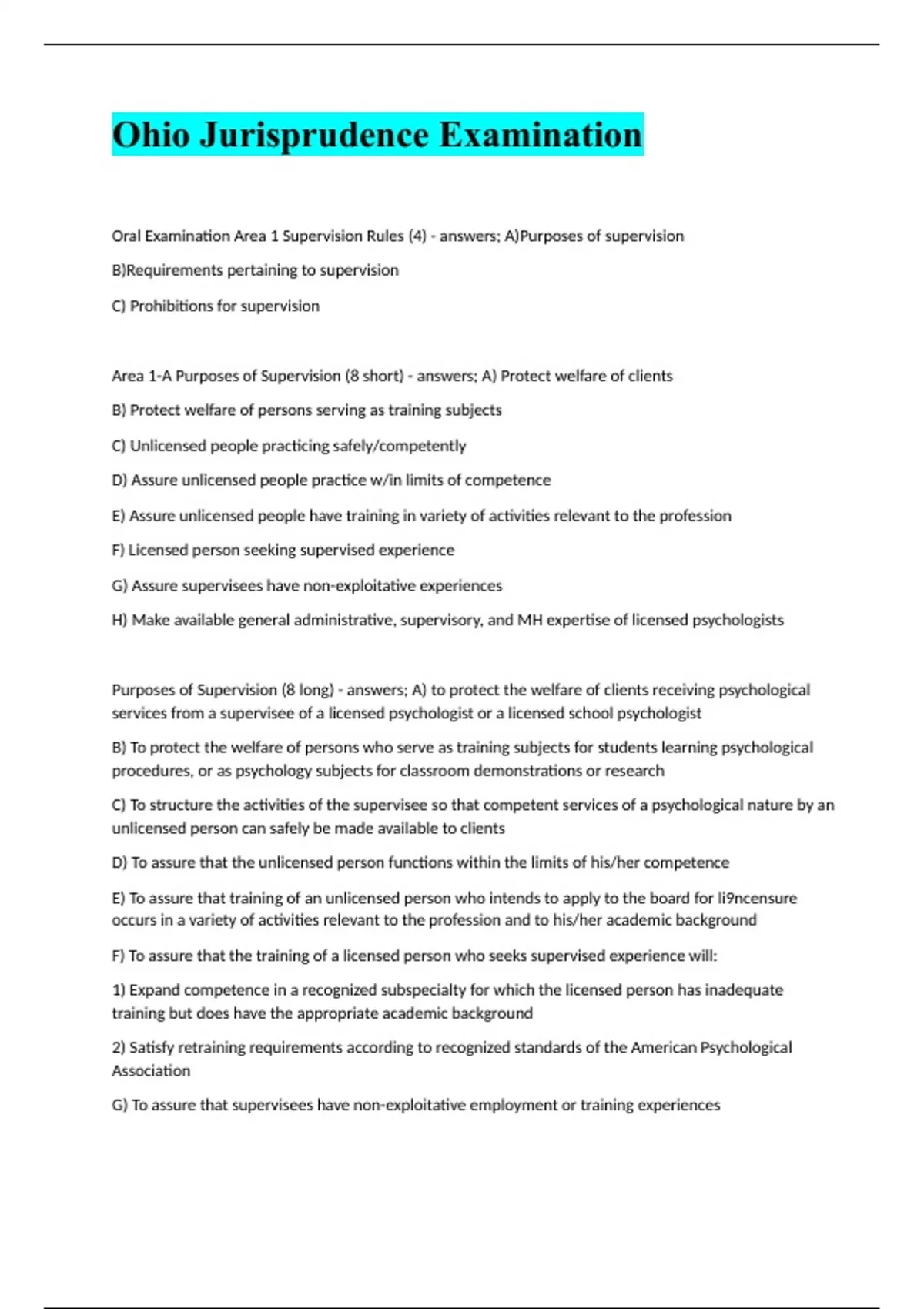 Ohio Jurisprudence Examination

Oral Examination Area 1 Supervision Rules (4) - answers; A)Purposes of supervision

B)Requirements pertaining to supervision

C) Prohibitions for supervision

Area 1-A Purposes of Supervision (8 short) - answers; A) Protect welfare of clients

B) Protect welfare of persons serving as training subjects

C) Unlicensed people practicing safely/competently

D) Assure unlicensed people practice w/in limits of competence

E) Assure unlicensed people have training in variety of activities relevant to the profession

F) Licensed person seeking supervised experience

G) Assure supervisees have non-exploitative experiences

H) Make available general administrative, supervisory, and MH expertise of licensed psychologists

Purposes of Supervision (8 long) - answers; A) to protect the welfare of clients receiving psychological services from a supervisee of a licensed psychologist or a licensed school psychologist

B) To protect the welfare of persons who serve as training subjects for students learning psychological procedures, or as psychology subjects for classroom demonstrations or research

C) To structure the activities of the supervisee so that competent services of a psychological nature by an unlicensed person can safely be made available to clients

D) To assure that the unlicensed person functions within the limits of his/her competence

E) To assure that training of an unlicensed person who intends to apply to the board for li9ncensure occurs in a variety of activities relevant to the profession and to his/her academic background

F) To assure that the training of a licensed person who seeks supervised experience will:

1) Expand competence in a recognized subspecialty for which the licensed person has inadequate training but does have the appropriate academic background

2) Satisfy retraining requirements according to recognized standards of the American Psychological Association

G) To assure that supervisees have non-exploitative employment or training experiences